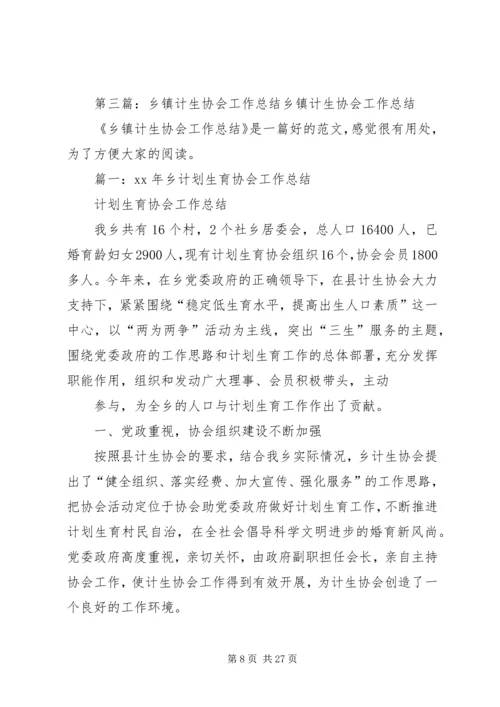 第三篇：乡镇计生协会工作总结乡镇计生协会工作总结

《乡镇计生协会工作总结》是一篇好的范文，感觉很有用处，为了方便大家的阅读。

篇一：xx 年乡计划生育协会工作总结

计划生育协会工作总结

我乡共有 16 个村，2 个社乡居委会，总人口 16400 人，已婚育龄妇女 2900 人，现有计划生育协会组织 16 个，协会会员 1800 多人。今年来，在乡党委政府的正确领导下，在县计生协会大力支持下，紧紧围绕“稳定低生育水平，提高出生人口素质”这一中心，以“两为两争”活动为主线，突出“三生”服务的主题，围绕党委政府的工作思路和计划生育工作的总体部署，充分发挥职能作用，组织和发动广大理事、会员积极带头，主动

参与，为全乡的人口与计划生育工作作出了贡献。

一、党政重视，协会组织建设不断加强

按照县计生协会的要求，结合我乡实际情况，乡计生协会提出了“健全组织、落实经费、加大宣传、强化服务”的工作思路，把协会活动定位于协会助党委政府做好计划生育工作，不断推进计划生育村民自治，在全社会倡导科学文明进步的婚育新风尚。党委政府高度重视，亲切关怀，由政府副职担任会长，亲自主持协会工作，使计生协会工作得到有效开展，为计生协会创造了一个良好的工作环境。

第 8 页 共 27 页